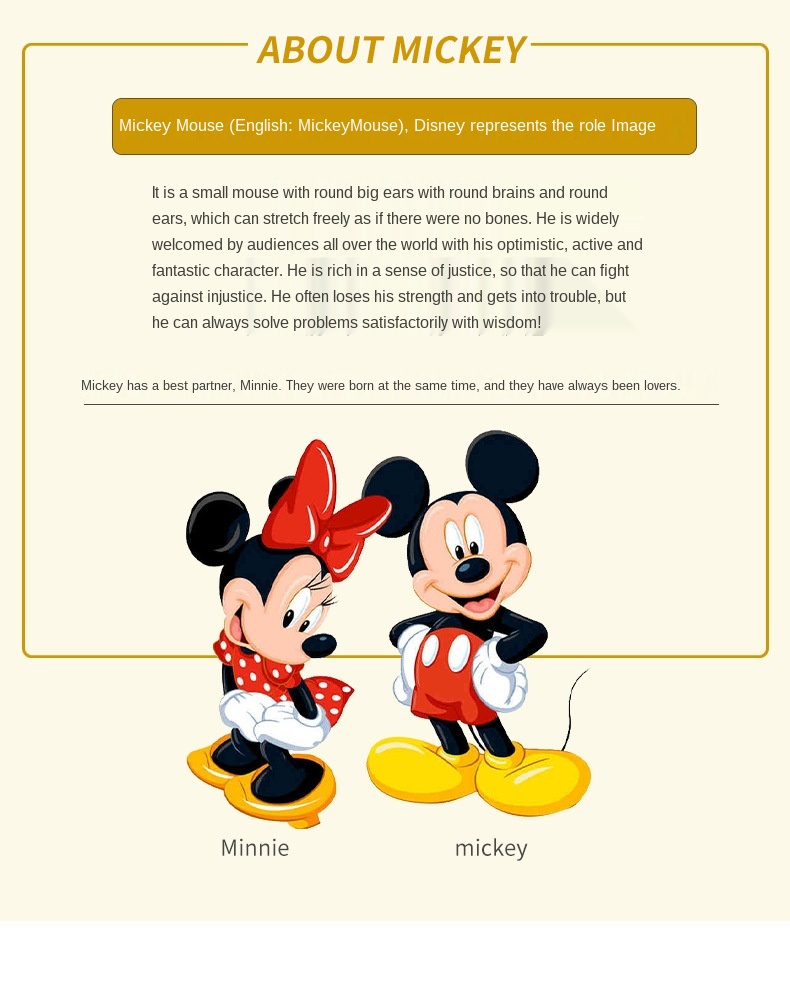 ABOUT MICKEY

Mickey Mouse (English: MickeyMouse), Disney represents the role Image

It is a small mouse with round big ears with round brains and round ears, which can stretch freely as if there were no bones. He is widely welcomed by audiences all over the world with his optimistic, active and fantastic character. He is rich in a sense of justice, so that he can fight against injustice. He often loses his strength and gets into trouble, but he can always solve problems satisfactorily with wisdom!

Mickey has a best partner, Minnie. They were born at the same time, and they have always been lovers.

Minnie

mickey